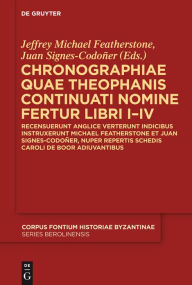 DE GRUYTER

Jeffrey Michael Featherstone, Juan Signes-Codoñer (Eds.)

CHRONOGRAPHIAE QUAE THEOPHANIS CONTINUATI NOMINE FERTUR LIBRI I–IV

RECENSUERUNT ANGLICE VERTERUNT INDICIBUS INSTRUXERUNT MICHAEL FEATHERSTONE ET JUAN SIGNES-CODOÑER, NUPER REPERTIS SCHEDIS CAROLI DE BOOR ADIUVANTIBUS

CORPUS FONTIUM HISTORIAE BYZANTINAE
SERIES BEROLINENSIS

DE G